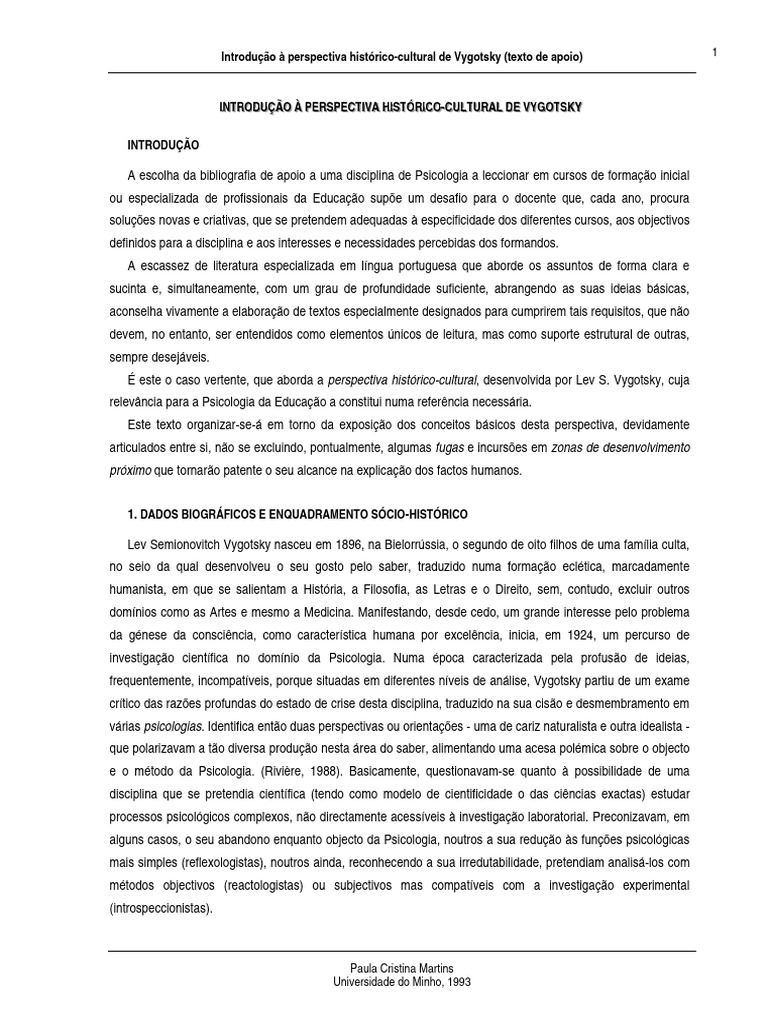 Introdução à perspectiva histórico-cultural de Vygotsky (texto de apoio)

1

INTRODUÇÃO À PERSPECTIVA HISTÓRICO-CULTURAL DE VYGOTSKY

INTRODUÇÃO

A escolha da bibliografia de apoio a uma disciplina de Psicologia a leccionar em cursos de formação inicial ou especializada de profissionais da Educação supõe um desafio para o docente que, cada ano, procura soluções novas e criativas, que se pretendem adequadas à especificidade dos diferentes cursos, aos objectivos definidos para a disciplina e aos interesses e necessidades percebidas dos formandos.

A escassez de literatura especializada em língua portuguesa que aborde os assuntos de forma clara e sucinta e, simultaneamente, com um grau de profundidade suficiente, abrangendo as suas ideias básicas, aconselha vivamente a elaboração de textos especialmente designados para cumprirem tais requisitos, que não devem, no entanto, ser entendidos como elementos únicos de leitura, mas como suporte estrutural de outras, sempre desejáveis.

É este o caso vertente, que aborda a perspectiva histórico-cultural, desenvolvida por Lev S. Vygotsky, cuja relevância para a Psicologia da Educação a constitui numa referência necessária.

Este texto organizar-se-á em torno da exposição dos conceitos básicos desta perspectiva, devidamente articulados entre si, não se excluindo, pontualmente, algumas fugas e incursões em zonas de desenvolvimento próximo que tornarão patente o seu alcance na explicação dos factos humanos.

1. DADOS BIOGRÁFICOS E ENQUADRAMENTO SÓCIO-HISTÓRICO

Lev Semionovitch Vygotsky nasceu em 1896, na Bielorrússia, o segundo de oito filhos de uma família culta, no seio da qual desenvolveu o seu gosto pelo saber, traduzido numa formação eclética, marcadamente humanista, em que se salientam a História, a Filosofia, as Letras e o Direito, sem, contudo, excluir outros domínios como as Artes e mesmo a Medicina. Manifestando, desde cedo, um grande interesse pelo problema da génese da consciência, como característica humana por excelência, inicia, em 1924, um percurso de investigação científica no domínio da Psicologia. Numa época caracterizada pela profusão de ideias, frequentemente, incompatíveis, porque situadas em diferentes níveis de análise, Vygotsky partiu de um exame crítico das razões profundas do estado de crise desta disciplina, traduzido na sua cisão e desmembramento em várias psicologias. Identifica então duas perspectivas ou orientações - uma de cariz naturalista e outra idealista - que polarizavam a tão diversa produção nesta área do saber, alimentando uma acesa polémica sobre o objecto e o método da Psicologia. (Rivière, 1988). Basicamente, questionavam-se quanto à possibilidade de uma disciplina que se pretendia científica (tendo como modelo de cientificidade o das ciências exactas) estudar processos psicológicos complexos, não directamente acessíveis à investigação laboratorial. Preconizavam, em alguns casos, o seu abandono enquanto objecto da Psicologia, noutros a sua redução às funções psicológicas mais simples (reflexologistas), noutros ainda, reconhecendo a sua irredutabilidade, pretendiam analisá-los com métodos objectivos (reactologistas) ou subjectivos mas compatíveis com a investigação experimental (introspeccionistas).

Paula Cristina Martins
Universidade do Minho, 1993